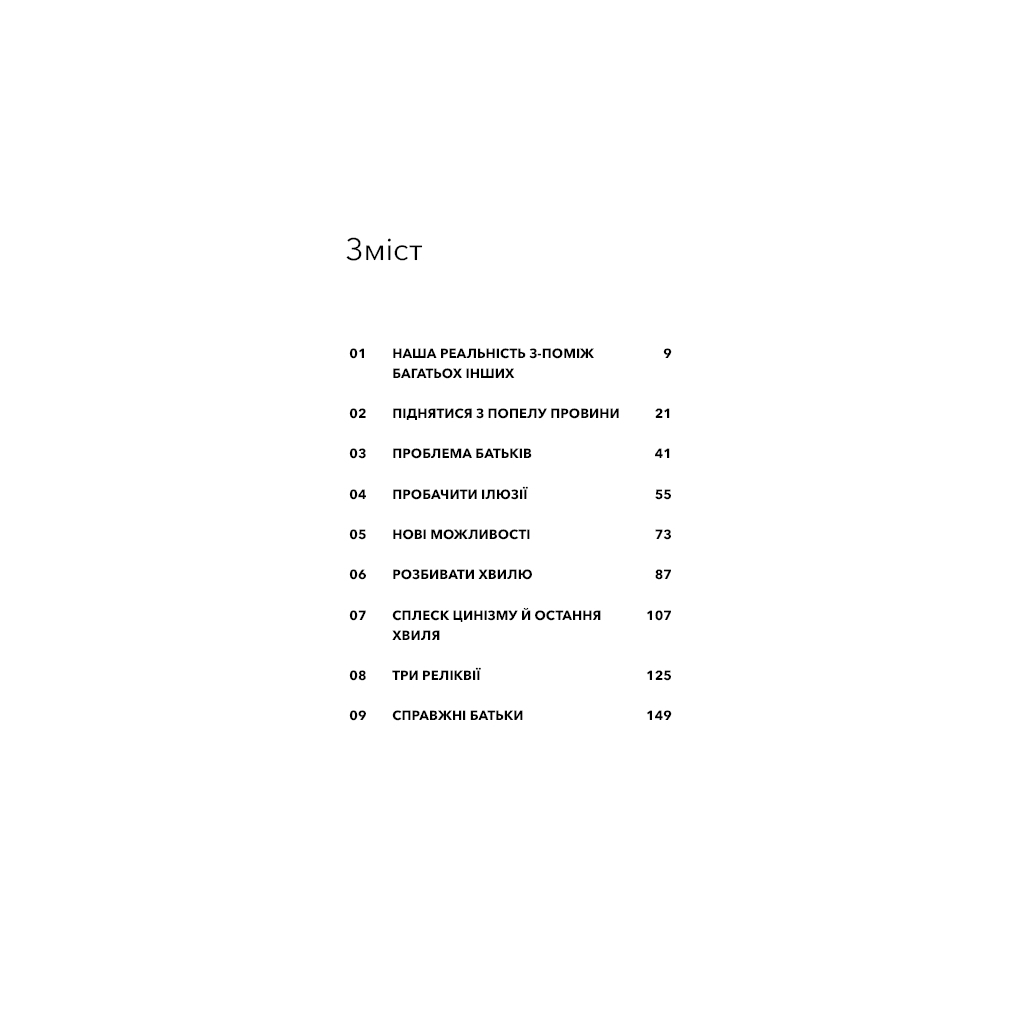 Зміст

01 НАША РЕАЛЬНІСТЬ З-ПОМІЖ БАГАТЬОХ ІНШИХ 9

02 ПІДНЯТИСЯ З ПОПЕЛУ ПРОВИНИ 21

03 ПРОБЛЕМА БАТЬКІВ 41

04 ПРОБАЧИТИ ІЛЮЗІЇ 55

05 НОВІ МОЖЛИВОСТІ 73

06 РОЗБИВАТИ ХВИЛЮ 87

07 СПЛЕСК ЦИНІЗМУ Й ОСТАННЯ ХВИЛЯ 107

08 ТРИ РЕЛІКВІЇ 125

09 СПРАВЖНІ БАТЬКИ 149